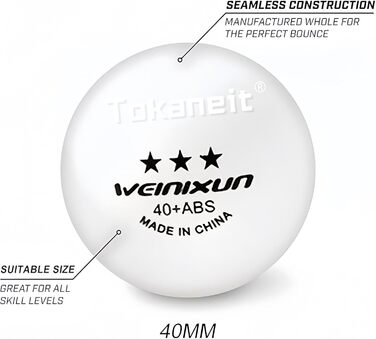 SEAMLESS CONSTRUCTION
MANUFACTURED WHOLE FOR THE PERFECT BOUNCE

Tokaneit®

★★★
WEINIXUN
40+ABS
MADE IN CHINA

SUITABLE SIZE
GREAT FOR ALL SKILL LEVELS

40MM